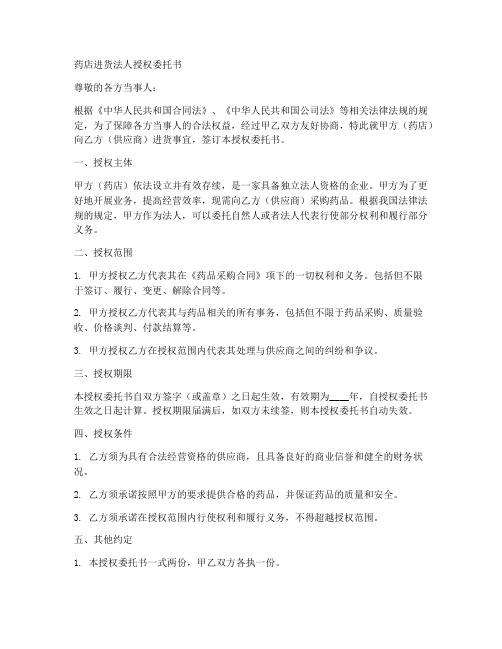 药店进货法人授权委托书

尊敬的各方当事人：

根据《中华人民共和国合同法》、《中华人民共和国公司法》等相关法律法规的规定，为了保障各方当事人的合法权益，经过甲乙双方友好协商，特此就甲方（药店）向乙方（供应商）进货事宜，签订本授权委托书。

一、授权主体

甲方（药店）依法设立并有效存续，是一家具备独立法人资格的企业。甲方为了更好地开展业务，提高经营效率，现需向乙方（供应商）采购药品。根据我国法律法规的规定，甲方作为法人，可以委托自然人或者法人代表行使部分权利和履行部分义务。

二、授权范围

1. 甲方授权乙方代表其在《药品采购合同》项下的一切权利和义务。包括但不限于签订、履行、变更、解除合同等。

2. 甲方授权乙方代表其与药品相关的所有事务，包括但不限于药品采购、质量验收、价格谈判、付款结算等。

3. 甲方授权乙方在授权范围内代表其处理与供应商之间的纠纷和争议。

三、授权期限

本授权委托书自双方签字（或盖章）之日起生效，有效期为____年，自授权委托书生效之日起计算。授权期限届满后，如双方未续签，则本授权委托书自动失效。

四、授权条件

1. 乙方须为具有合法经营资格的供应商，且具备良好的商业信誉和健全的财务状况。

2. 乙方须承诺按照甲方的要求提供合格的药品，并保证药品的质量和安全。

3. 乙方须承诺在授权范围内行使权利和履行义务，不得超越授权范围。

五、其他约定

1. 本授权委托书一式两份，甲乙双方各执一份。